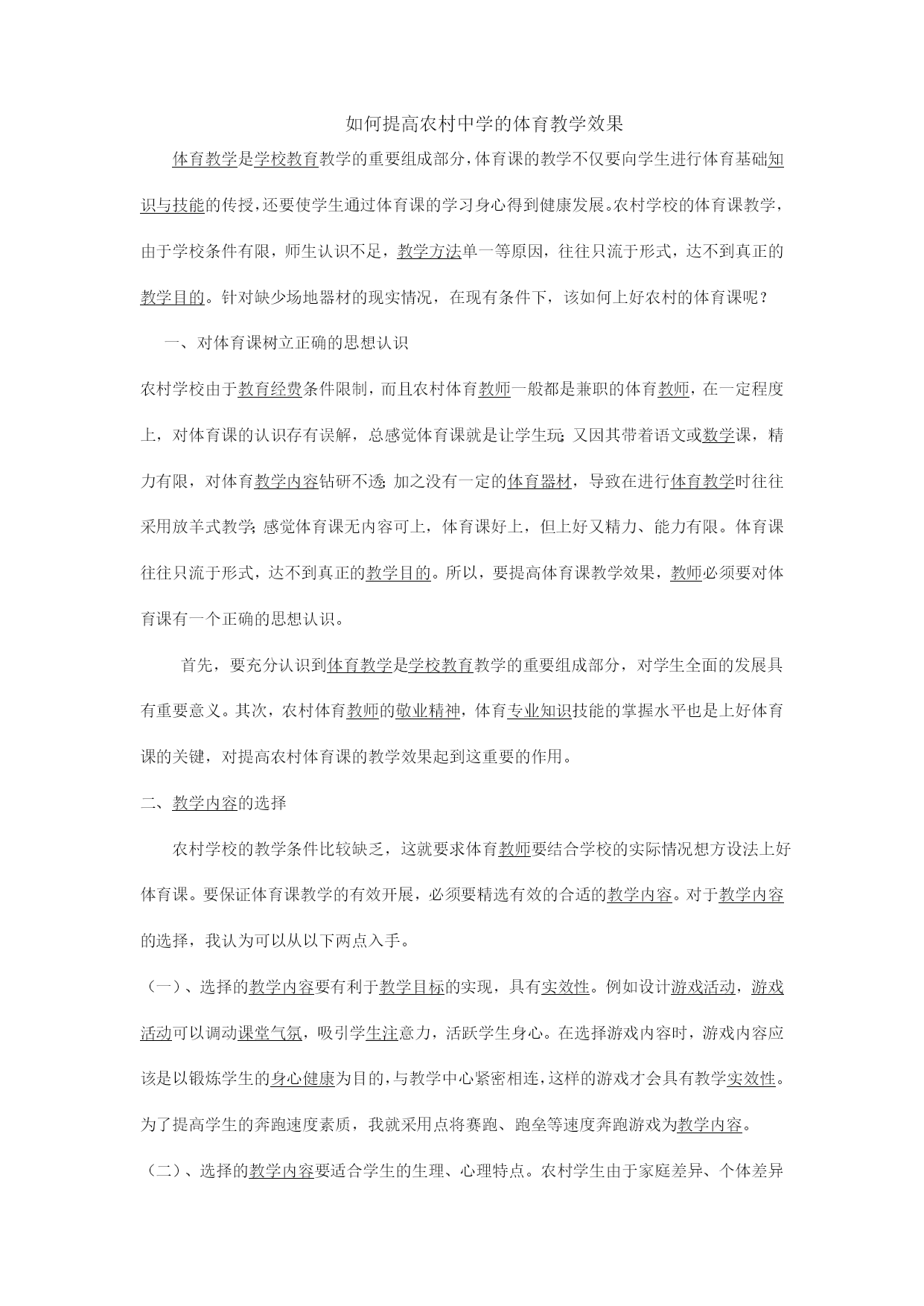 如何提高农村中学的体育教学效果

体育教学是学校教育教学的重要组成部分，体育课的教学不仅要向学生进行体育基础知识与技能的传授，还要使学生通过体育课的学习身心得到健康发展。农村学校的体育课教学，由于学校条件有限，师生认识不足，教学方法单一等原因，往往只流于形式，达不到真正的教学目的。针对缺少场地器材的现实情况，在现有条件下，该如何上好农村的体育课呢？

一、对体育课树立正确的思想认识

农村学校由于教育经费条件限制，而且农村体育教师一般都是兼职的体育教师，在一定程度上，对体育课的认识存有误解，总感觉体育课就是让学生玩；又因其带着语文或数学课，精力有限，对体育教学内容钻研不透；加之没有一定的体育器材，导致在进行体育教学时往往采用放羊式教学；感觉体育课无内容可上，体育课好上，但上好又精力、能力有限。体育课往往只流于形式，达不到真正的教学目的。所以，要提高体育课教学效果，教师必须要对体育课有一个正确的思想认识。

首先，要充分认识到体育教学是学校教育教学的重要组成部分，对学生全面的发展具有重要意义。其次，农村体育教师的敬业精神，体育专业知识技能的掌握水平也是上好体育课的关键，对提高农村体育课的教学效果起到这重要的作用。

二、教学内容的选择

农村学校的教学条件比较缺乏，这就要求体育教师要结合学校的实际情况想方设法上好体育课。要保证体育课教学的有效开展，必须要精选有效的合适的教学内容。对于教学内容的选择，我认为可以从以下两点入手。

（一）、选择的教学内容要有利于教学目标的实现，具有实效性。例如设计游戏活动，游戏活动可以调动课堂气氛，吸引学生注意力，活跃学生身心。在选择游戏内容时，游戏内容应该是以锻炼学生的身心健康为目的，与教学中心紧密相连，这样的游戏才会具有教学实效性。为了提高学生的奔跑速度素质，我就采用点将赛跑、跑垒等速度奔跑游戏为教学内容。

（二）、选择的教学内容要适合学生的生理、心理特点。农村学生由于家庭差异、个体差异